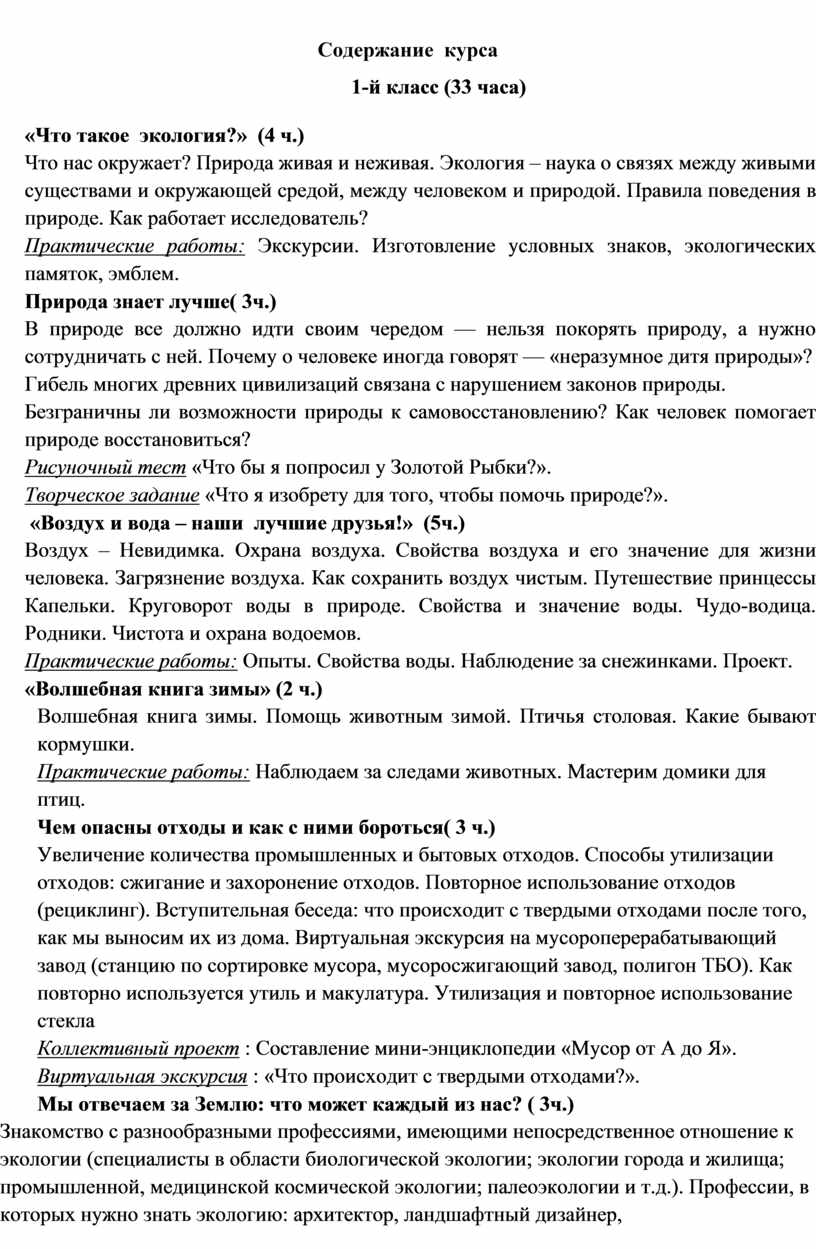 Содержание курса

1-й класс (33 часа)

«Что такое экология?» (4 ч.)
Что нас окружает? Природа живая и неживая. Экология – наука о связях между живыми существами и окружающей средой, между человеком и природой. Правила поведения в природе. Как работает исследователь?
Практические работы: Экскурсии. Изготовление условных знаков, экологических памяток, эмблем.
Природа знает лучше( 3ч.)
В природе все должно идти своим чередом — нельзя покорять природу, а нужно сотрудничать с ней. Почему о человеке иногда говорят — «неразумное дитя природы»? Гибель многих древних цивилизаций связана с нарушением законов природы.
Безграничны ли возможности природы к самовосстановлению? Как человек помогает природе восстановиться?
Рисуночный тест «Что бы я попросил у Золотой Рыбки?».
Творческое задание «Что я изобрету для того, чтобы помочь природе?».
«Воздух и вода – наши лучшие друзья!» (5ч.)
Воздух – Невидимка. Охрана воздуха. Свойства воздуха и его значение для жизни человека. Загрязнение воздуха. Как сохранить воздух чистым. Путешествие принцессы Капельки. Круговорот воды в природе. Свойства и значение воды. Чудо-водица. Родники. Чистота и охрана водоемов.
Практические работы: Опыты. Свойства воды. Наблюдение за снежинками. Проект.
«Волшебная книга зимы» (2 ч.)
Волшебная книга зимы. Помощь животным зимой. Птичья столовая. Какие бывают кормушки.
Практические работы: Наблюдаем за следами животных. Мастерим домики для птиц.
Чем опасны отходы и как с ними бороться( 3 ч.)
Увеличение количества промышленных и бытовых отходов. Способы утилизации отходов: сжигание и захоронение отходов. Повторное использование отходов (рециклинг). Вступительная беседа: что происходит с твердыми отходами после того, как мы выносим их из дома. Виртуальная экскурсия на мусороперерабатывающий завод (станцию по сортировке мусора, мусоросжигающий завод, полигон ТБО). Как повторно используется утиль и макулатура. Утилизация и повторное использование стекла
Коллективный проект : Составление мини-энциклопедии «Мусор от А до Я».
Виртуальная экскурсия : «Что происходит с твердыми отходами?».
Мы отвечаем за Землю: что может каждый из нас? ( 3ч.)
Знакомство с разнообразными профессиями, имеющими непосредственное отношение к экологии (специалисты в области биологической экологии; экологии города и жилища; промышленной, медицинской космической экологии; палеоэкологии и т.д.). Профессии, в которых нужно знать экологию: архитектор, ландшафтный дизайнер,